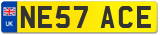 UK
NE57 ACE